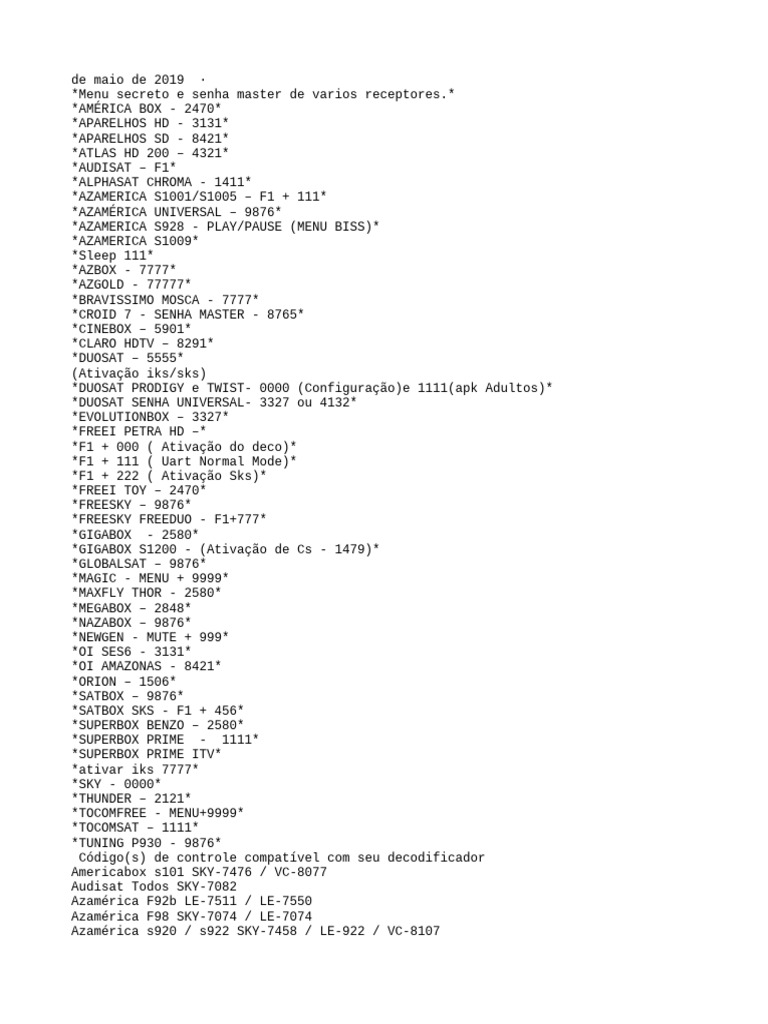 de maio de 2019 ·
*Menu secreto e senha master de varios receptores.*
*AMÉRICA BOX - 2470*
*APARELHOS HD - 3131*
*APARELHOS SD - 8421*
*ATLAS HD 200 – 4321*
*AUDISAT – F1*
*ALPHASAT CHROMA - 1411*
*AZAMERICA S1001/S1005 – F1 + 111*
*AZAMÉRICA UNIVERSAL – 9876*
*AZAMERICA S928 - PLAY/PAUSE (MENU BISS)*
*AZAMERICA S1009*
*Sleep 111*
*AZBOX - 7777*
*AZGOLD - 77777*
*BRAVISSIMO MOSCA - 7777*
*CROID 7 - SENHA MASTER - 8765*
*CINEBOX – 5901*
*CLARO HDTV – 8291*
*DUOSAT – 5555*
(Ativação iks/sks)
*DUOSAT PRODIGY e TWIST- 0000 (Configuração)e 1111(apk Adultos)*
*DUOSAT SENHA UNIVERSAL- 3327 ou 4132*
*EVOLUTIONBOX – 3327*
*FREEI PETRA HD –*
*F1 + 000 ( Ativação do deco)*
*F1 + 111 ( Uart Normal Mode)*
*F1 + 222 ( Ativação Sks)*
*FREEI TOY – 2470*
*FREESKY – 9876*
*FREESKY FREEDUO - F1+777*
*GIGABOX - 2580*
*GIGABOX S1200 - (Ativação de Cs - 1479)*
*GLOBALSAT – 9876*
*MAGIC - MENU + 9999*
*MAXFLY THOR - 2580*
*MEGABOX – 2848*
*NAZABOX – 9876*
*NEWGEN - MUTE + 999*
*OI SES6 - 3131*
*OI AMAZONAS - 8421*
*ORION – 1506*
*SATBOX – 9876*
*SATBOX SKS - F1 + 456*
*SUPERBOX BENZO – 2580*
*SUPERBOX PRIME - 1111*
*SUPERBOX PRIME ITV*
*ativar iks 7777*
*SKY - 0000*
*THUNDER – 2121*
*TOCOMFREE - MENU+9999*
*TOCOMSAT – 1111*
*TUNING P930 - 9876*
Código(s) de controle compatível com seu decodificador
Americabox s101 SKY-7476 / VC-8077
Audisat Todos SKY-7082
Azamérica F92b LE-7511 / LE-7550
Azamérica F98 SKY-7074 / LE-7074
Azamérica s920 / s922 SKY-7458 / LE-922 / VC-8107